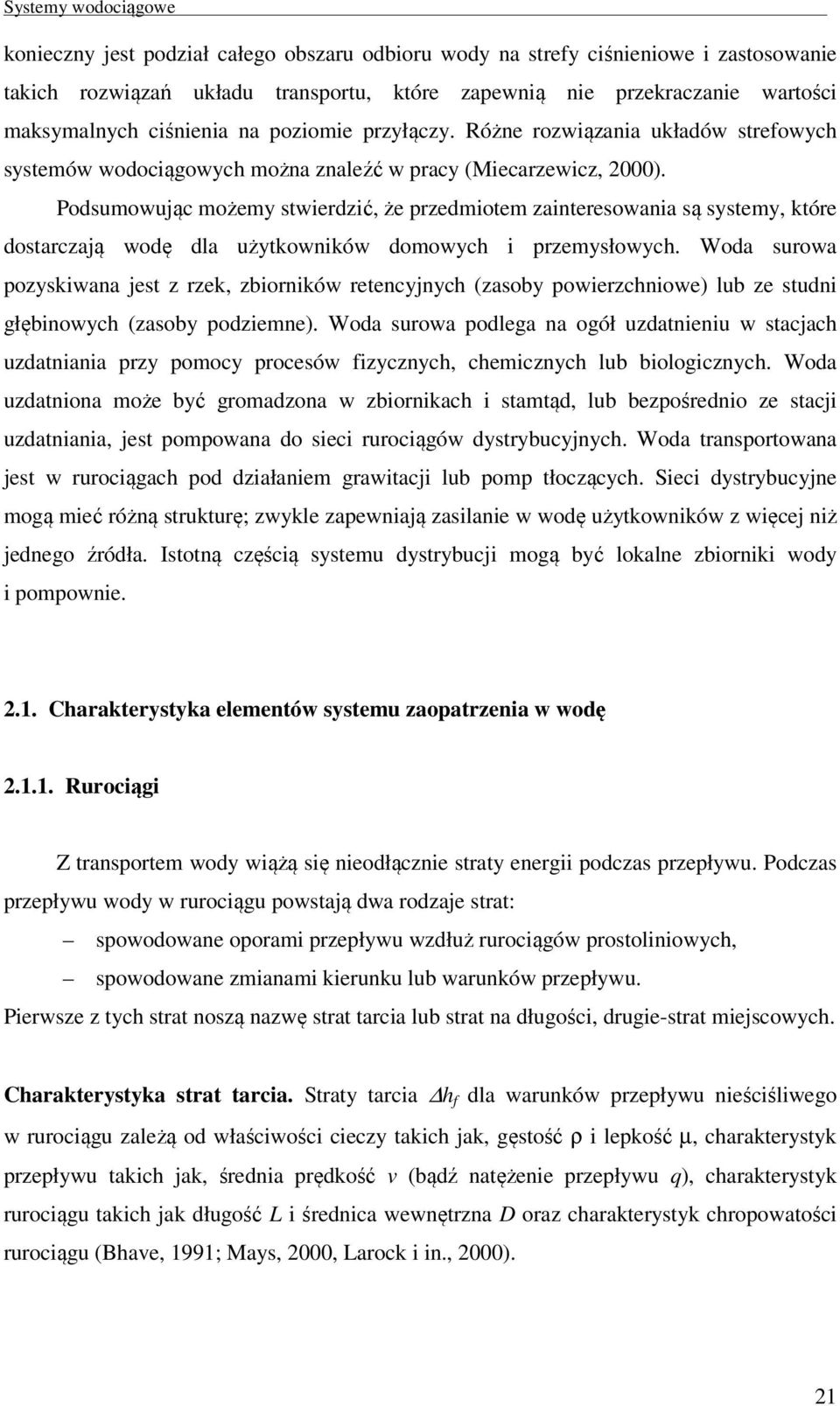 Systemy wodociągowe

konieczny jest podział całego obszaru odbioru wody na strefy ciśnieniowe i zastosowanie takich rozwiązań układu transportu, które zapewnią nie przekraczanie wartości maksymalnych ciśnienia na poziomie przyłączy. Różne rozwiązania układów strefowych systemów wodociągowych można znaleźć w pracy (Miecarzewicz, 2000).

Podsumowując możemy stwierdzić, że przedmiotem zainteresowania są systemy, które dostarczają wodę dla użytkowników domowych i przemysłowych. Woda surowa pozyskiwana jest z rzek, zbiorników retencyjnych (zasoby powierzchniowe) lub ze studni głębinowych (zasoby podziemne). Woda surowa podlega na ogół uzdatnieniu w stacjach uzdatniania przy pomocy procesów fizycznych, chemicznych lub biologicznych. Woda uzdatniona może być gromadzona w zbiornikach i stamtąd, lub bezpośrednio ze stacji uzdatniania, jest pompowana do sieci rurociągów dystrybucyjnych. Woda transportowana jest w rurociągach pod działaniem grawitacji lub pomp tłoczących. Sieci dystrybucyjne mogą mieć różną strukturę; zwykle zapewniają zasilanie w wodę użytkowników z więcej niż jednego źródła. Istotną częścią systemu dystrybucji mogą być lokalne zbiorniki wody i pompownie.

2.1. Charakterystyka elementów systemu zaopatrzenia w wodę

2.1.1. Rurociągi

Z transportem wody wiążą się nieodłącznie straty energii podczas przepływu. Podczas przepływu wody w rurociągu powstają dwa rodzaje strat:

– spowodowane oporami przepływu wzdłuż rurociągów prostoliniowych,

– spowodowane zmianami kierunku lub warunków przepływu.

Pierwsze z tych strat noszą nazwę strat tarcia lub strat na długości, drugie-strat miejscowych.

Charakterystyka strat tarcia. Straty tarcia $\Delta h_f$ dla warunków przepływu nieściśliwego w rurociągu zależą od właściwości cieczy takich jak, gęstość $\rho$ i lepkość $\mu$, charakterystyk przepływu takich jak, średnia prędkość $v$ (bądź natężenie przepływu $q$), charakterystyk rurociągu takich jak długość $L$ i średnica wewnętrzna $D$ oraz charakterystyk chropowatości rurociągu (Bhave, 1991; Mays, 2000, Larock i in., 2000).

21